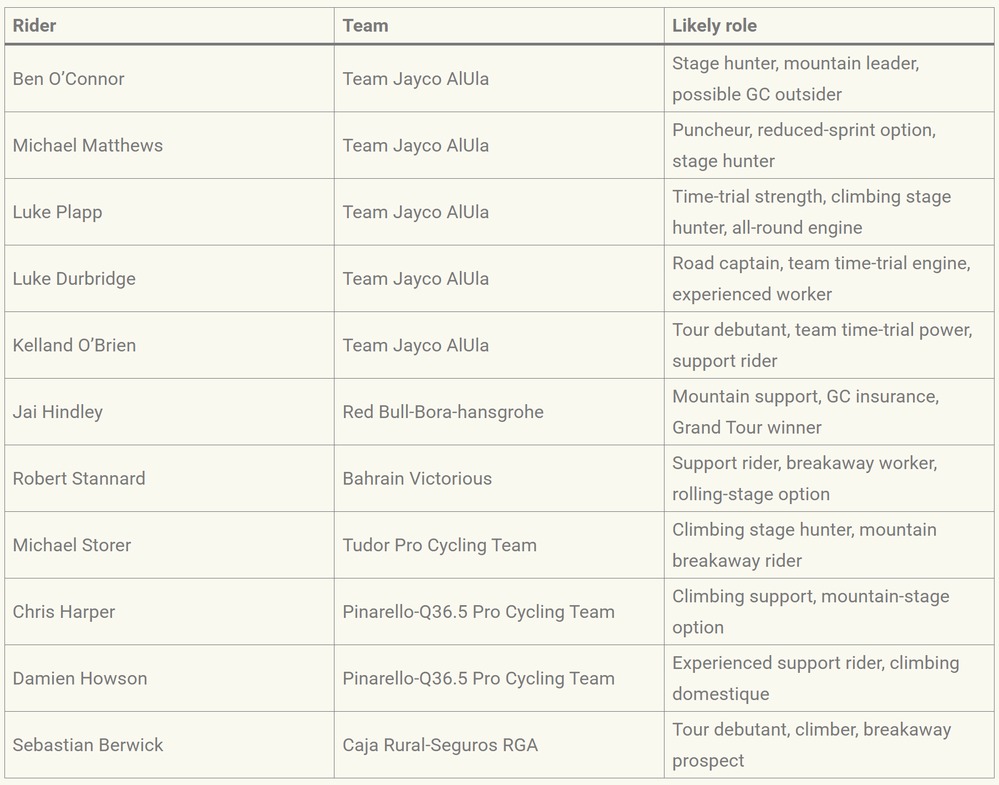 | Rider | Team | Likely role |
|---|---|---|
| Ben O'Connor | Team Jayco AlUla | Stage hunter, mountain leader, possible GC outsider |
| Michael Matthews | Team Jayco AlUla | Puncheur, reduced-sprint option, stage hunter |
| Luke Plapp | Team Jayco AlUla | Time-trial strength, climbing stage hunter, all-round engine |
| Luke Durbridge | Team Jayco AlUla | Road captain, team time-trial engine, experienced worker |
| Kelland O'Brien | Team Jayco AlUla | Tour debutant, team time-trial power, support rider |
| Jai Hindley | Red Bull-Bora-hansgrohe | Mountain support, GC insurance, Grand Tour winner |
| Robert Stannard | Bahrain Victorious | Support rider, breakaway worker, rolling-stage option |
| Michael Storer | Tudor Pro Cycling Team | Climbing stage hunter, mountain breakaway rider |
| Chris Harper | Pinarello-Q36.5 Pro Cycling Team | Climbing support, mountain-stage option |
| Damien Howson | Pinarello-Q36.5 Pro Cycling Team | Experienced support rider, climbing domestique |
| Sebastian Berwick | Caja Rural-Seguros RGA | Tour debutant, climber, breakaway prospect |